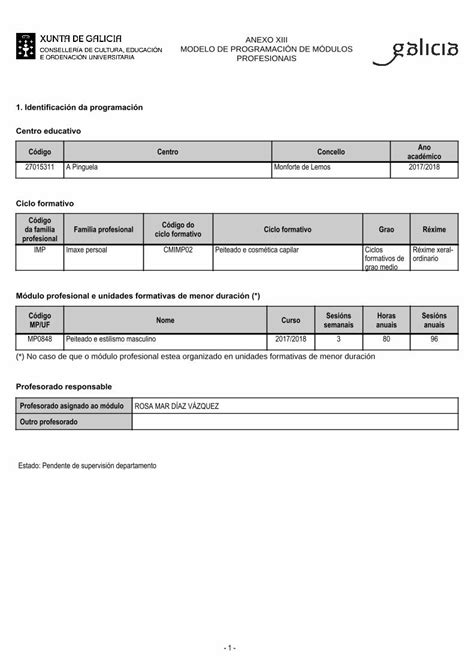 XUNTA DE GALICIA
CONSELLERÍA DE CULTURA, EDUCACIÓN E ORDENACIÓN UNIVERSITARIA

ANEXO XIII
MODELO DE PROGRAMACIÓN DE MÓDULOS PROFESIONAIS

galicia

1. Identificación da programación

Centro educativo

| Código | Centro | Concello | Ano académico |
|---|---|---|---|
| 27015311 | A Pinguela | Monforte de Lemos | 2017/2018 |

Ciclo formativo

| Código da familia profesional | Familia profesional | Código do ciclo formativo | Ciclo formativo | Grao | Réxime |
|---|---|---|---|---|---|
| IMP | Imaxe persoal | CMIMP02 | Peiteado e cosmética capilar | Ciclos formativos de grao medio | Réxime xeral-ordinario |

Módulo profesional e unidades formativas de menor duración (*)

| Código MP/UF | Nome | Curso | Sesións semanais | Horas anuais | Sesións anuais |
|---|---|---|---|---|---|
| MP0848 | Peiteado e estilismo masculino | 2017/2018 | 3 | 80 | 96 |

(*) No caso de que o módulo profesional estea organizado en unidades formativas de menor duración

Profesorado responsable

| Profesorado asignado ao módulo | ROSA MAR DÍAZ VÁZQUEZ |
|---|---|
| Outro profesorado | |

Estado: Pendente de supervisión departamento

- 1 -